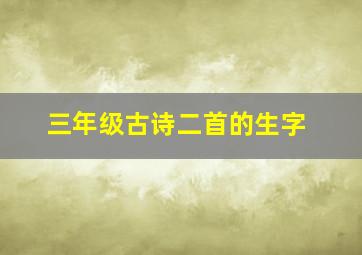 三年级古诗二首的生字